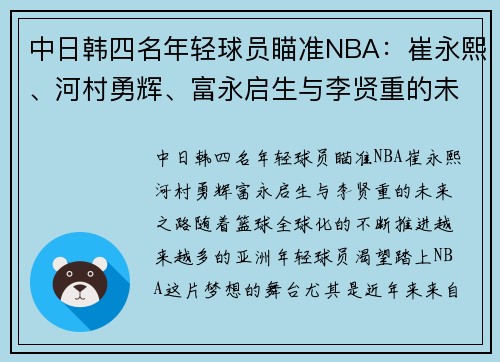 中日韩四名年轻球员瞄准NBA：崔永熙、河村勇辉、富永启生与李贤重的未

中日韩四名年轻球员瞄准NBA崔永熙河村勇辉富永启生与李贤重的未来之路随着篮球全球化的不断推进越来越多的亚洲年轻球员渴望踏上NBA这片梦想的舞台尤其是近年来来自